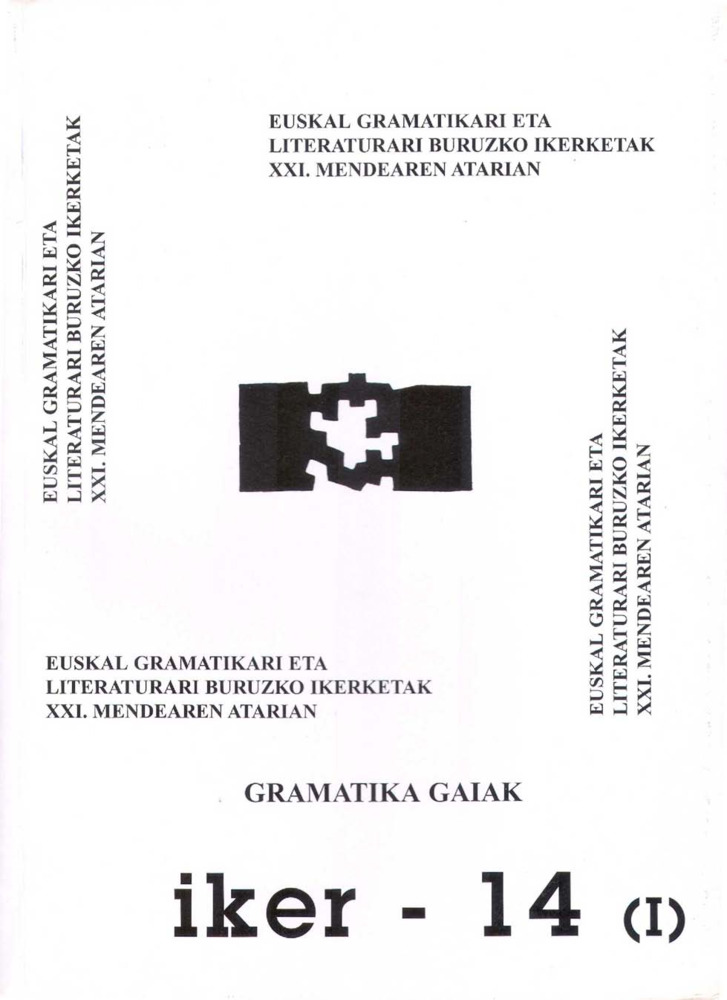 EUSKAL GRAMATIKARI ETA
LITERATURARI BURUZKO IKERKETAK
XXI. MENDEAREN ATARIAN

EUSKAL GRAMATIKARI ETA
LITERATURARI BURUZKO IKERKETAK
XXI. MENDEAREN ATARIAN

EUSKAL GRAMATIKARI ETA
LITERATURARI BURUZKO IKERKETAK
XXI. MENDEAREN ATARIAN

EUSKAL GRAMATIKARI ETA
LITERATURARI BURUZKO IKERKETAK
XXI. MENDEAREN ATARIAN

GRAMATIKA GAIAK

iker - 14 (I)